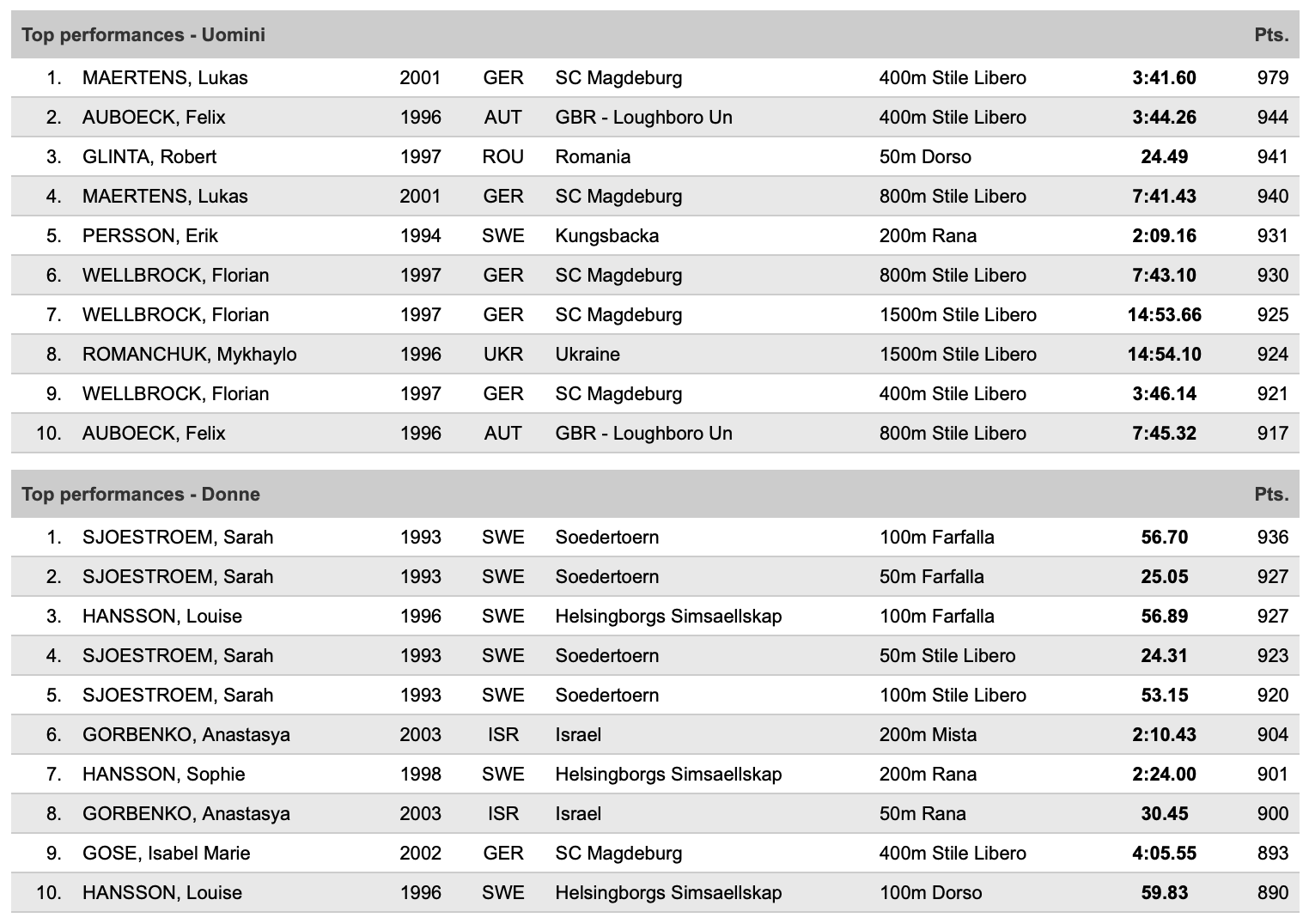 | Top performances - Uomini | | | | | | | Pts. |
|---|---|---|---|---|---|---|---|
| 1. | MAERTENS, Lukas | 2001 | GER | SC Magdeburg | 400m Stile Libero | 3:41.60 | 979 |
| 2. | AUBOECK, Felix | 1996 | AUT | GBR - Loughboro Un | 400m Stile Libero | 3:44.26 | 944 |
| 3. | GLINTA, Robert | 1997 | ROU | Romania | 50m Dorso | 24.49 | 941 |
| 4. | MAERTENS, Lukas | 2001 | GER | SC Magdeburg | 800m Stile Libero | 7:41.43 | 940 |
| 5. | PERSSON, Erik | 1994 | SWE | Kungsbacka | 200m Rana | 2:09.16 | 931 |
| 6. | WELLBROCK, Florian | 1997 | GER | SC Magdeburg | 800m Stile Libero | 7:43.10 | 930 |
| 7. | WELLBROCK, Florian | 1997 | GER | SC Magdeburg | 1500m Stile Libero | 14:53.66 | 925 |
| 8. | ROMANCHUK, Mykhaylo | 1996 | UKR | Ukraine | 1500m Stile Libero | 14:54.10 | 924 |
| 9. | WELLBROCK, Florian | 1997 | GER | SC Magdeburg | 400m Stile Libero | 3:46.14 | 921 |
| 10. | AUBOECK, Felix | 1996 | AUT | GBR - Loughboro Un | 800m Stile Libero | 7:45.32 | 917 |

| Top performances - Donne | | | | | | | Pts. |
|---|---|---|---|---|---|---|---|
| 1. | SJOESTROEM, Sarah | 1993 | SWE | Soedertoern | 100m Farfalla | 56.70 | 936 |
| 2. | SJOESTROEM, Sarah | 1993 | SWE | Soedertoern | 50m Farfalla | 25.05 | 927 |
| 3. | HANSSON, Louise | 1996 | SWE | Helsingborgs Simsaellskap | 100m Farfalla | 56.89 | 927 |
| 4. | SJOESTROEM, Sarah | 1993 | SWE | Soedertoern | 50m Stile Libero | 24.31 | 923 |
| 5. | SJOESTROEM, Sarah | 1993 | SWE | Soedertoern | 100m Stile Libero | 53.15 | 920 |
| 6. | GORBENKO, Anastasya | 2003 | ISR | Israel | 200m Mista | 2:10.43 | 904 |
| 7. | HANSSON, Sophie | 1998 | SWE | Helsingborgs Simsaellskap | 200m Rana | 2:24.00 | 901 |
| 8. | GORBENKO, Anastasya | 2003 | ISR | Israel | 50m Rana | 30.45 | 900 |
| 9. | GOSE, Isabel Marie | 2002 | GER | SC Magdeburg | 400m Stile Libero | 4:05.55 | 893 |
| 10. | HANSSON, Louise | 1996 | SWE | Helsingborgs Simsaellskap | 100m Dorso | 59.83 | 890 |